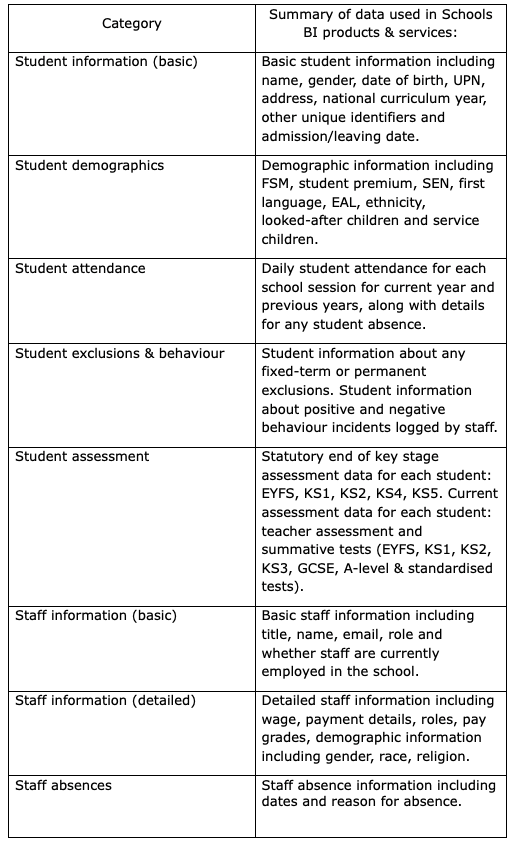 | Category | Summary of data used in Schools BI products & services: |
|---|---|
| Student information (basic) | Basic student information including name, gender, date of birth, UPN, address, national curriculum year, other unique identifiers and admission/leaving date. |
| Student demographics | Demographic information including FSM, student premium, SEN, first language, EAL, ethnicity, looked-after children and service children. |
| Student attendance | Daily student attendance for each school session for current year and previous years, along with details for any student absence. |
| Student exclusions & behaviour | Student information about any fixed-term or permanent exclusions. Student information about positive and negative behaviour incidents logged by staff. |
| Student assessment | Statutory end of key stage assessment data for each student: EYFS, KS1, KS2, KS4, KS5. Current assessment data for each student: teacher assessment and summative tests (EYFS, KS1, KS2, KS3, GCSE, A-level & standardised tests). |
| Staff information (basic) | Basic staff information including title, name, email, role and whether staff are currently employed in the school. |
| Staff information (detailed) | Detailed staff information including wage, payment details, roles, pay grades, demographic information including gender, race, religion. |
| Staff absences | Staff absence information including dates and reason for absence. |